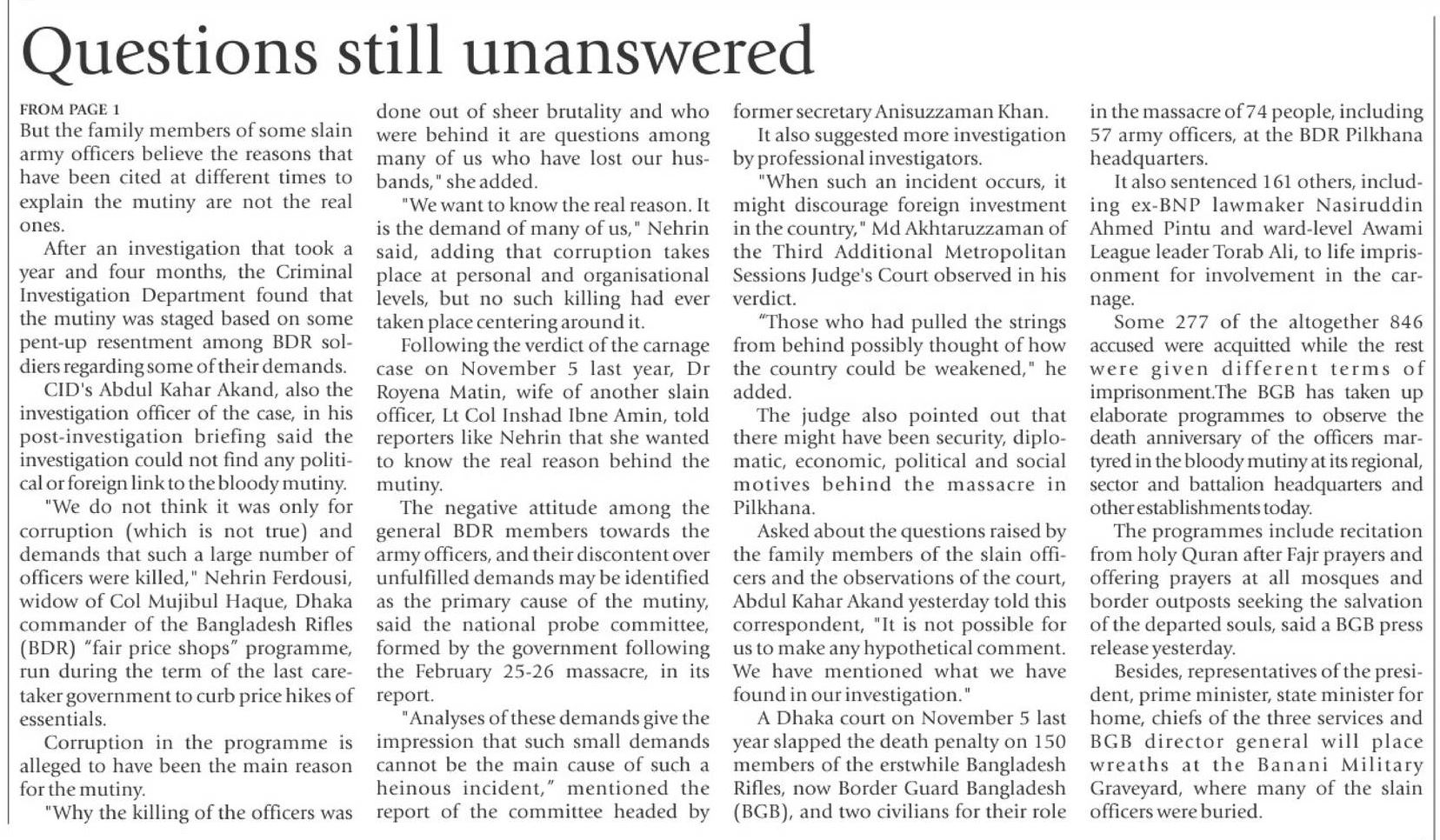 Questions still unanswered

FROM PAGE 1
But the family members of some slain army officers believe the reasons that have been cited at different times to explain the mutiny are not the real ones.

After an investigation that took a year and four months, the Criminal Investigation Department found that the mutiny was staged based on some pent-up resentment among BDR soldiers regarding some of their demands.

CID's Abdul Kahar Akand, also the investigation officer of the case, in his post-investigation briefing said the investigation could not find any political or foreign link to the bloody mutiny.

"We do not think it was only for corruption (which is not true) and demands that such a large number of officers were killed," Nehrin Ferdousi, widow of Col Mujibul Haque, Dhaka commander of the Bangladesh Rifles (BDR) "fair price shops" programme, run during the term of the last caretaker government to curb price hikes of essentials.

Corruption in the programme is alleged to have been the main reason for the mutiny.

"Why the killing of the officers was done out of sheer brutality and who were behind it are questions among many of us who have lost our husbands," she added.

"We want to know the real reason. It is the demand of many of us," Nehrin said, adding that corruption takes place at personal and organisational levels, but no such killing had ever taken place centering around it.

Following the verdict of the carnage case on November 5 last year, Dr Royena Matin, wife of another slain officer, Lt Col Inshad Ibne Amin, told reporters like Nehrin that she wanted to know the real reason behind the mutiny.

The negative attitude among the general BDR members towards the army officers, and their discontent over unfulfilled demands may be identified as the primary cause of the mutiny, said the national probe committee, formed by the government following the February 25-26 massacre, in its report.

"Analyses of these demands give the impression that such small demands cannot be the main cause of such a heinous incident," mentioned the report of the committee headed by former secretary Anisuzzaman Khan.

It also suggested more investigation by professional investigators.

"When such an incident occurs, it might discourage foreign investment in the country," Md Akhtaruzzaman of the Third Additional Metropolitan Sessions Judge's Court observed in his verdict.

"Those who had pulled the strings from behind possibly thought of how the country could be weakened," he added.

The judge also pointed out that there might have been security, diplomatic, economic, political and social motives behind the massacre in Pilkhana.

Asked about the questions raised by the family members of the slain officers and the observations of the court, Abdul Kahar Akand yesterday told this correspondent, "It is not possible for us to make any hypothetical comment. We have mentioned what we have found in our investigation."

A Dhaka court on November 5 last year slapped the death penalty on 150 members of the erstwhile Bangladesh Rifles, now Border Guard Bangladesh (BGB), and two civilians for their role in the massacre of 74 people, including 57 army officers, at the BDR Pilkhana headquarters.

It also sentenced 161 others, including ex-BNP lawmaker Nasiruddin Ahmed Pintu and ward-level Awami League leader Torab Ali, to life imprisonment for involvement in the carnage.

Some 277 of the altogether 846 accused were acquitted while the rest were given different terms of imprisonment.The BGB has taken up elaborate programmes to observe the death anniversary of the officers martyred in the bloody mutiny at its regional, sector and battalion headquarters and other establishments today.

The programmes include recitation from holy Quran after Fajr prayers and offering prayers at all mosques and border outposts seeking the salvation of the departed souls, said a BGB press release yesterday.

Besides, representatives of the president, prime minister, state minister for home, chiefs of the three services and BGB director general will place wreaths at the Banani Military Graveyard, where many of the slain officers were buried.